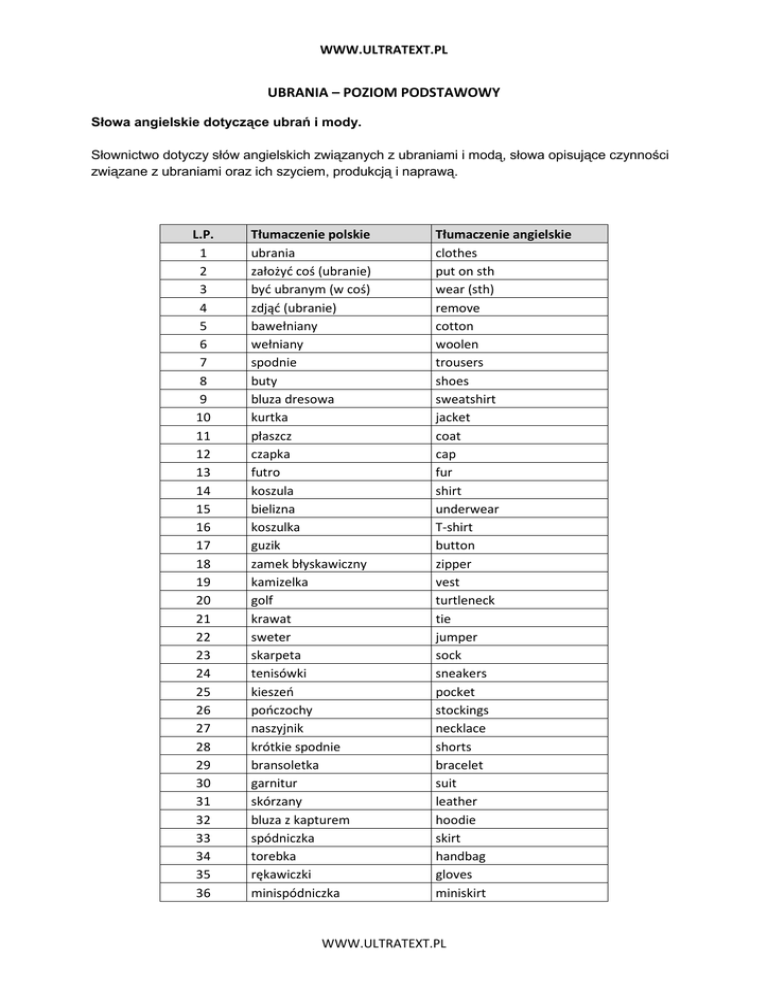 WWW.ULTRATEXT.PL

UBRANIA – POZIOM PODSTAWOWY

Słowa angielskie dotyczące ubrań i mody.

Słownictwo dotyczy słów angielskich związanych z ubraniami i modą, słowa opisujące czynności związane z ubraniami oraz ich szyciem, produkcją i naprawą.

| L.P. | Tłumaczenie polskie | Tłumaczenie angielskie |
|---|---|---|
| 1 | ubrania | clothes |
| 2 | założyć coś (ubranie) | put on sth |
| 3 | być ubranym (w coś) | wear (sth) |
| 4 | zdjąć (ubranie) | remove |
| 5 | bawełniany | cotton |
| 6 | wełniany | woolen |
| 7 | spodnie | trousers |
| 8 | buty | shoes |
| 9 | bluza dresowa | sweatshirt |
| 10 | kurtka | jacket |
| 11 | płaszcz | coat |
| 12 | czapka | cap |
| 13 | futro | fur |
| 14 | koszula | shirt |
| 15 | bielizna | underwear |
| 16 | koszulka | T-shirt |
| 17 | guzik | button |
| 18 | zamek błyskawiczny | zipper |
| 19 | kamizelka | vest |
| 20 | golf | turtleneck |
| 21 | krawat | tie |
| 22 | sweter | jumper |
| 23 | skarpeta | sock |
| 24 | tenisówki | sneakers |
| 25 | kieszeń | pocket |
| 26 | pończochy | stockings |
| 27 | naszyjnik | necklace |
| 28 | krótkie spodnie | shorts |
| 29 | bransoletka | bracelet |
| 30 | garnitur | suit |
| 31 | skórzany | leather |
| 32 | bluza z kapturem | hoodie |
| 33 | spódniczka | skirt |
| 34 | torebka | handbag |
| 35 | rękawiczki | gloves |
| 36 | minispódniczka | miniskirt |

WWW.ULTRATEXT.PL